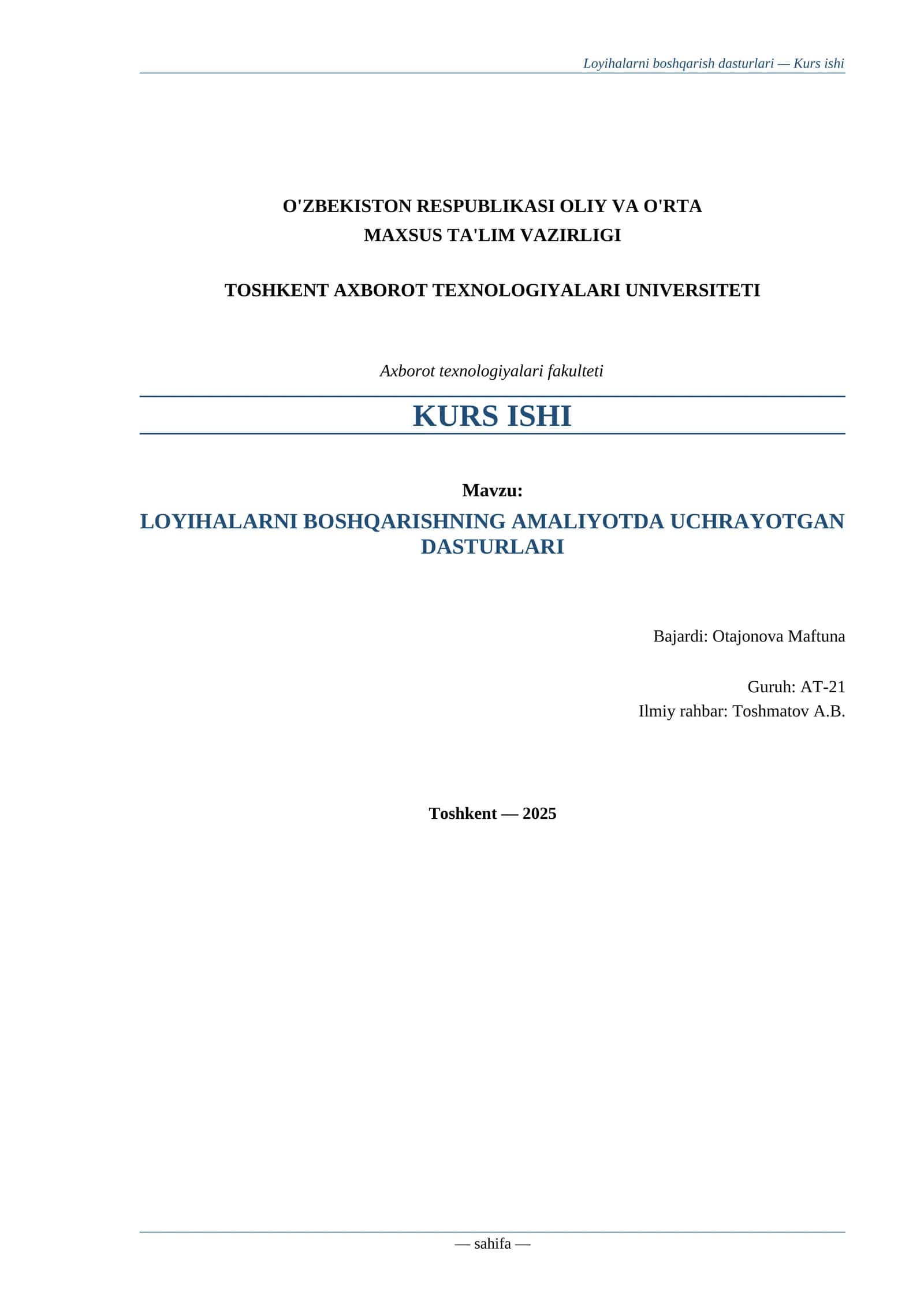 Loyihalarni boshqarish dasturlari — Kurs ishi

O'ZBEKISTON RESPUBLIKASI OLIY VA O'RTA MAXSUS TA'LIM VAZIRLIGI

TOSHKENT AXBOROT TEXNOLOGIYALARI UNIVERSITETI

Axborot texnologiyalari fakulteti

KURS ISHI

Mavzu:

LOYIHALARNI BOSHQARISHNING AMALIYOTDA UCHRAYOTGAN DASTURLARI

Bajardi: Otajonova Maftuna

Guruh: AT-21
Ilmiy rahbar: Toshmatov A.B.

Toshkent — 2025

— sahifa —